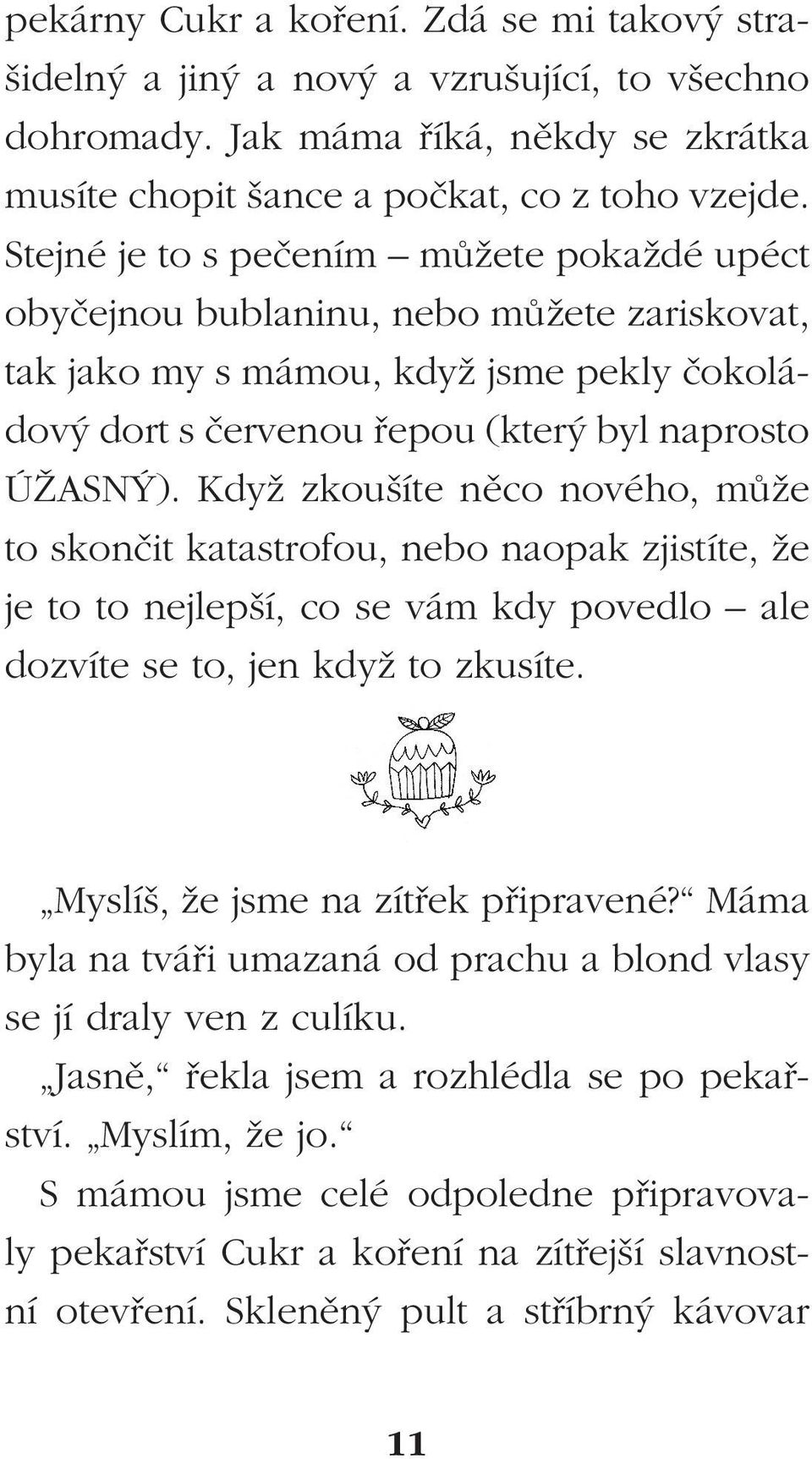 pekárny Cukr a koření. Zdá se mi takový strašidelný a jiný a nový a vzrušující, to všechno dohromady. Jak máma říká, někdy se zkrátka musíte chopit šance a počkat, co z toho vzejde. Stejné je to s pečením – můžete pokaždé upéct obyčejnou bublaninu, nebo můžete zariskovat, tak jako my s mámou, když jsme pekly čokoládový dort s červenou řepou (který byl naprosto ÚŽASNÝ). Když zkoušíte něco nového, může to skončit katastrofou, nebo naopak zjistíte, že je to to nejlepší, co se vám kdy povedlo – ale dozvíte se to, jen když to zkusíte.

„Myslíš, že jsme na zítřek připravené?“ Máma byla na tváři umazaná od prachu a blond vlasy se jí draly ven z culíku.

„Jasně,“ řekla jsem a rozhlédla se po pekařství. „Myslím, že jo.“

S mámou jsme celé odpoledne připravovaly pekařství Cukr a koření na zítřejší slavnostní otevření. Skleněný pult a stříbrný kávovar

11